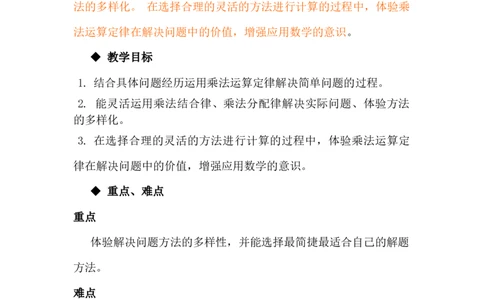 法的多样化。 在选择合理的灵活的方法进行计算的过程中，体验乘法运算定律在解决问题中的价值，增强应用数学的意识。

◆ 教学目标

1. 结合具体问题经历运用乘法运算定律解决简单问题的过程。

2. 能灵活运用乘法结合律、乘法分配律解决实际问题、体验方法的多样化。

3. 在选择合理的灵活的方法进行计算的过程中，体验乘法运算定律在解决问题中的价值，增强应用数学的意识。

◆ 重点、难点

重点

体验解决问题方法的多样性，并能选择最简捷最适合自己的解题方法。

难点